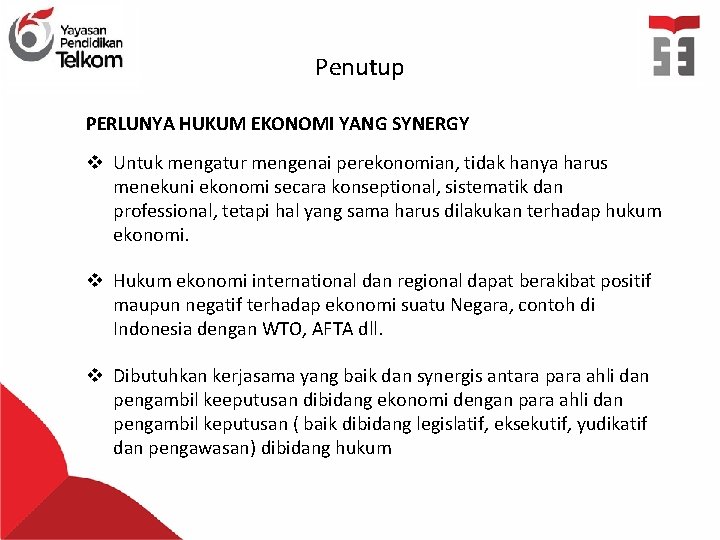 Yayasan Pendidikan Telkom

Penutup

PERLUNYA HUKUM EKONOMI YANG SYNERGY

❖ Untuk mengatur mengenai perekonomian, tidak hanya harus menekuni ekonomi secara konseptional, sistematik dan professional, tetapi hal yang sama harus dilakukan terhadap hukum ekonomi.

❖ Hukum ekonomi international dan regional dapat berakibat positif maupun negatif terhadap ekonomi suatu Negara, contoh di Indonesia dengan WTO, AFTA dll.

❖ Dibutuhkan kerjasama yang baik dan synergis antara para ahli dan pengambil keeputusan dibidang ekonomi dengan para ahli dan pengambil keputusan ( baik dibidang legislatif, eksekutif, yudikatif dan pengawasan) dibidang hukum